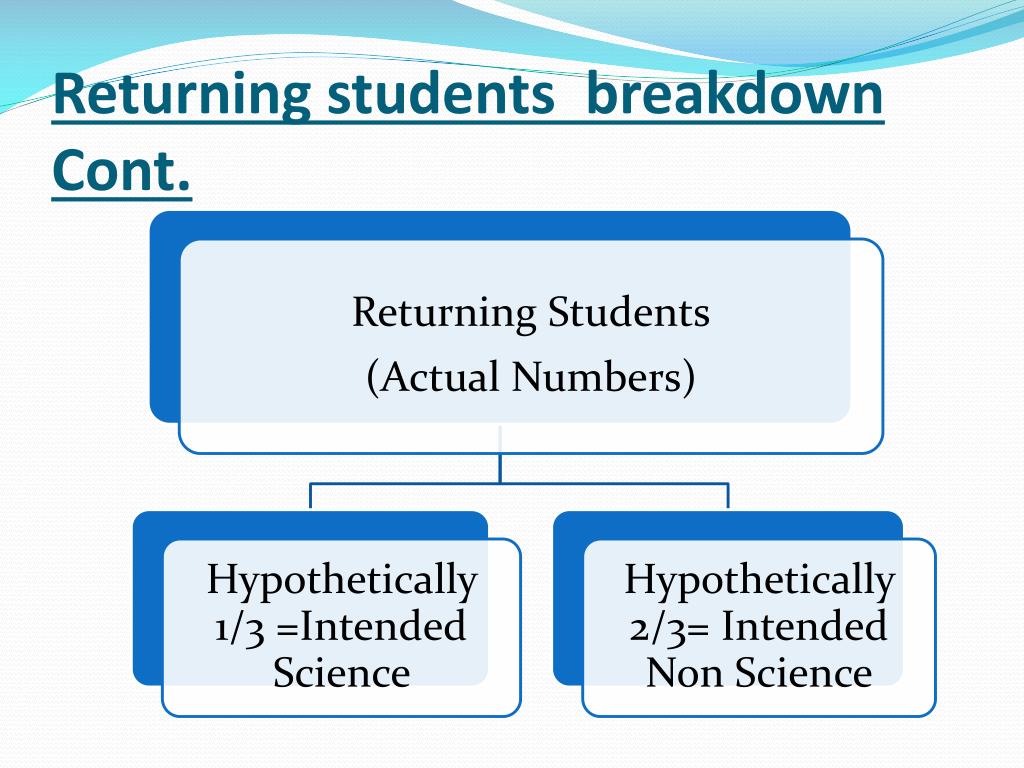 Returning students breakdown Cont.

Returning Students
(Actual Numbers)

Hypothetically 1/3 =Intended Science

Hypothetically 2/3= Intended Non Science